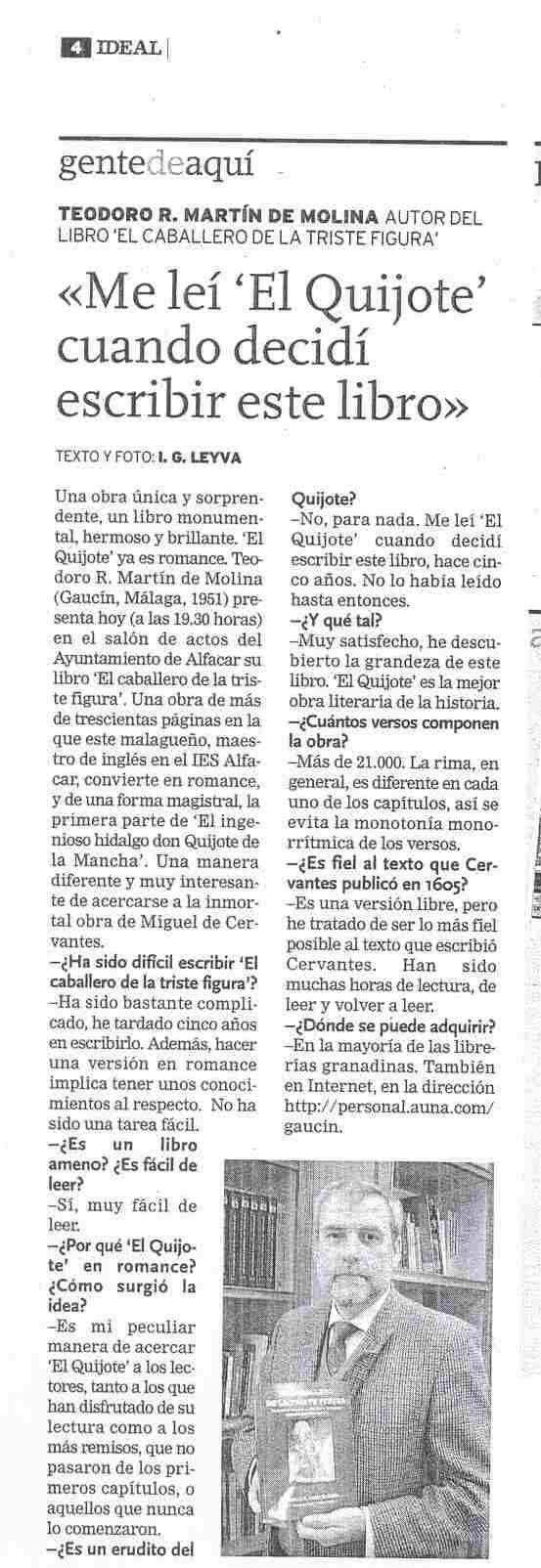 4 IDEAL

gentedeaquí

TEODORO R. MARTÍN DE MOLINA AUTOR DEL LIBRO 'EL CABALLERO DE LA TRISTE FIGURA'

«Me leí 'El Quijote' cuando decidí escribir este libro»

TEXTO Y FOTO: I. G. LEYVA

Una obra única y sorprendente, un libro monumental, hermoso y brillante. 'El Quijote' ya es romance. Teodoro R. Martín de Molina (Gaucín, Málaga, 1951) presenta hoy (a las 19.30 horas) en el salón de actos del Ayuntamiento de Alfacar su libro 'El caballero de la triste figura'. Una obra de más de trescientas páginas en la que este malagueño, maestro de inglés en el IES Alfacar, convierte en romance, y de una forma magistral, la primera parte de 'El ingenioso hidalgo don Quijote de la Mancha'. Una manera diferente y muy interesante de acercarse a la inmortal obra de Miguel de Cervantes.

–¿Ha sido difícil escribir 'El caballero de la triste figura'?

–Ha sido bastante complicado, he tardado cinco años en escribirlo. Además, hacer una versión en romance implica tener unos conocimientos al respecto. No ha sido una tarea fácil.

–¿Es un libro ameno? ¿Es fácil de leer?

–Sí, muy fácil de leer.

–¿Por qué 'El Quijote' en romance? ¿Cómo surgió la idea?

–Es mi peculiar manera de acercar 'El Quijote' a los lectores, tanto a los que han disfrutado de su lectura como a los más remisos, que no pasaron de los primeros capítulos, o aquellos que nunca lo comenzaron.

–¿Es un erudito del Quijote?

–No, para nada. Me leí 'El Quijote' cuando decidí escribir este libro, hace cinco años. No lo había leído hasta entonces.

–¿Y qué tal?

–Muy satisfecho, he descubierto la grandeza de este libro. 'El Quijote' es la mejor obra literaria de la historia.

–¿Cuántos versos componen la obra?

–Más de 21.000. La rima, en general, es diferente en cada uno de los capítulos, así se evita la monotonía monorrítmica de los versos.

–¿Es fiel al texto que Cervantes publicó en 1605?

–Es una versión libre, pero he tratado de ser lo más fiel posible al texto que escribió Cervantes. Han sido muchas horas de lectura, de leer y volver a leer.

–¿Dónde se puede adquirir?

–En la mayoría de las librerías granadinas. También en Internet, en la dirección http://personal.auna.com/gaucin.